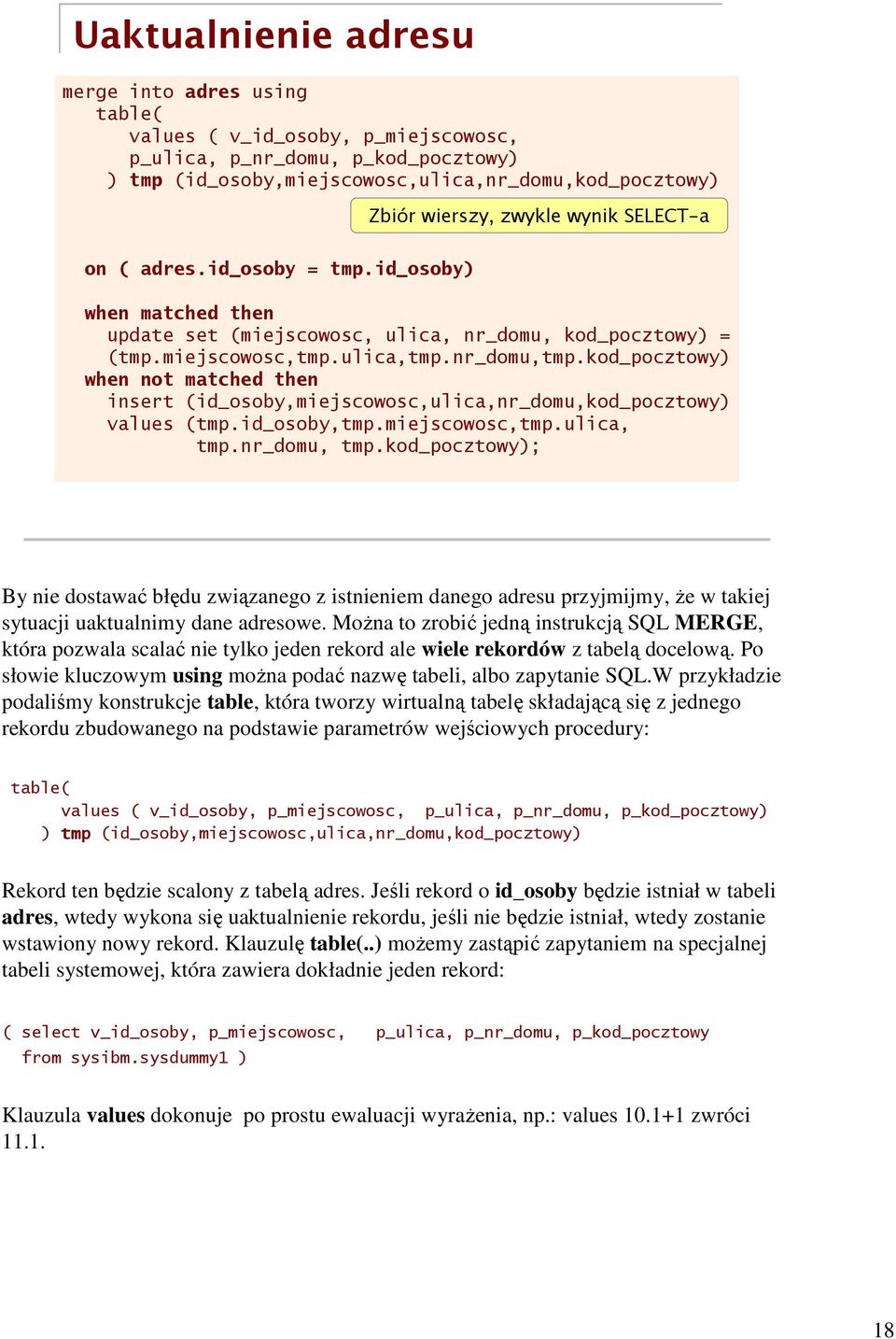 Uaktualnienie adresu

merge into adres using
   table(
      values ( v_id_osoby, p_miejscowosc,
      p_ulica, p_nr_domu, p_kod_pocztowy)
    ) tmp (id_osoby,miejscowosc,ulica,nr_domu,kod_pocztowy)

Zbiór wierszy, zwykle wynik SELECT-a

  on ( adres.id_osoby = tmp.id_osoby)

  when matched then
    update set (miejscowosc, ulica, nr_domu, kod_pocztowy) =
    (tmp.miejscowosc,tmp.ulica,tmp.nr_domu,tmp.kod_pocztowy)
  when not matched then
    insert (id_osoby,miejscowosc,ulica,nr_domu,kod_pocztowy)
    values (tmp.id_osoby,tmp.miejscowosc,tmp.ulica,
            tmp.nr_domu, tmp.kod_pocztowy);

By nie dostawać błędu związanego z istnieniem danego adresu przyjmijmy, że w takiej sytuacji uaktualnimy dane adresowe. Można to zrobić jedną instrukcją SQL MERGE, która pozwala scalać nie tylko jeden rekord ale wiele rekordów z tabelą docelową. Po słowie kluczowym using można podać nazwę tabeli, albo zapytanie SQL.W przykładzie podaliśmy konstrukcje table, która tworzy wirtualną tabelę składającą się z jednego rekordu zbudowanego na podstawie parametrów wejściowych procedury:

table(
    values ( v_id_osoby, p_miejscowosc,  p_ulica, p_nr_domu, p_kod_pocztowy)
  ) tmp (id_osoby,miejscowosc,ulica,nr_domu,kod_pocztowy)

Rekord ten będzie scalony z tabelą adres. Jeśli rekord o id_osoby będzie istniał w tabeli adres, wtedy wykona się uaktualnienie rekordu, jeśli nie będzie istniał, wtedy zostanie wstawiony nowy rekord. Klauzulę table(..) możemy zastąpić zapytaniem na specjalnej tabeli systemowej, która zawiera dokładnie jeden rekord:

( select v_id_osoby, p_miejscowosc,   p_ulica, p_nr_domu, p_kod_pocztowy
  from sysibm.sysdummy1 )

Klauzula values dokonuje  po prostu ewaluacji wyrażenia, np.: values 10.1+1 zwróci 11.1.

18